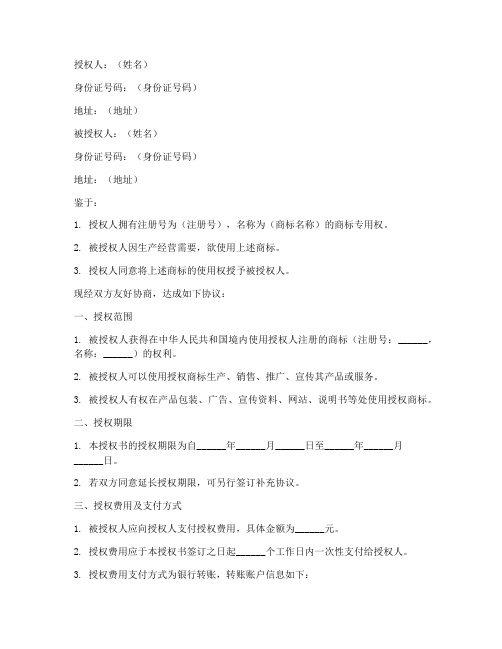 授权人：（姓名）

身份证号码：（身份证号码）

地址：（地址）

被授权人：（姓名）

身份证号码：（身份证号码）

地址：（地址）

鉴于：

1. 授权人拥有注册号为（注册号），名称为（商标名称）的商标专用权。

2. 被授权人因生产经营需要，欲使用上述商标。

3. 授权人同意将上述商标的使用权授予被授权人。

现经双方友好协商，达成如下协议：

一、授权范围

1. 被授权人获得在中华人民共和国境内使用授权人注册的商标（注册号：______，名称：______）的权利。

2. 被授权人可以使用授权商标生产、销售、推广、宣传其产品或服务。

3. 被授权人有权在产品包装、广告、宣传资料、网站、说明书等处使用授权商标。

二、授权期限

1. 本授权书的授权期限为自______年______月______日至______年______月______日。

2. 若双方同意延长授权期限，可另行签订补充协议。

三、授权费用及支付方式

1. 被授权人应向授权人支付授权费用，具体金额为______元。

2. 授权费用应于本授权书签订之日起______个工作日内一次性支付给授权人。

3. 授权费用支付方式为银行转账，转账账户信息如下：